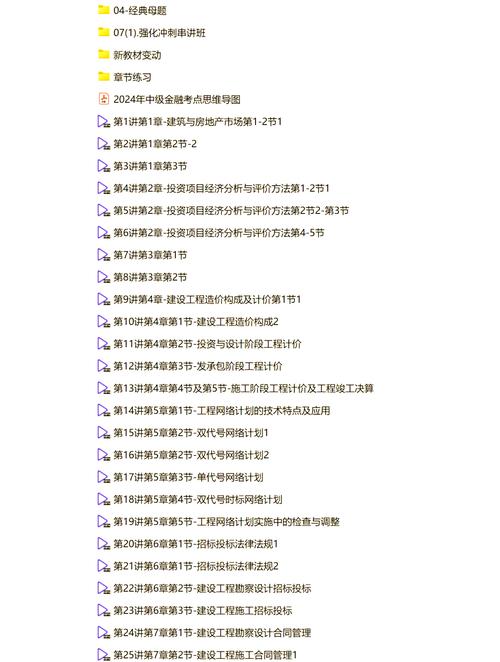 04-经典母题
07(1).强化冲刺串讲班
新教材变动
章节练习
2024年中级金融考点思维导图
第1讲第1章-建筑与房地产市场第1-2节1
第2讲第1章第2节-2
第3讲第1章第3节
第4讲第2章-投资项目经济分析与评价方法第1-2节1
第5讲第2章-投资项目经济分析与评价方法第2节2-第3节
第6讲第2章-投资项目经济分析与评价方法第4-5节
第7讲第3章第1节
第8讲第3章第2节
第9讲第4章-建设工程造价构成及计价第1节1
第10讲第4章第1节-建设工程造价构成2
第11讲第4章第2节-投资与设计阶段工程计价
第12讲第4章第3节-发承包阶段工程计价
第13讲第4章第4节及第5节-施工阶段工程计价及工程竣工决算
第14讲第5章第1节-工程网络计划的技术特点及应用
第15讲第5章第2节-双代号网络计划1
第16讲第5章第2节-双代号网络计划2
第17讲第5章第3节-单代号网络计划
第18讲第5章第4节-双代号时标网络计划
第19讲第5章第5节-工程网络计划实施中的检查与调整
第20讲第6章第1节-招标投标法律法规1
第21讲第6章第1节-招标投标法律法规2
第22讲第6章第2节-建设工程勘察设计招标投标
第23讲第6章第3节-建设工程施工招标投标
第24讲第7章第1节-建设工程勘察设计合同管理
第25讲第7章第2节-建设工程施工合同管理1